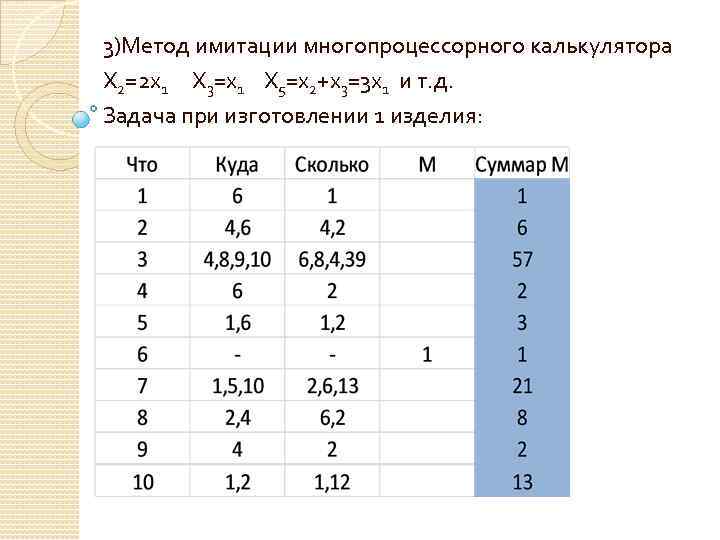 3)Метод имитации многопроцессорного калькулятора

$X_2=2x_1$   $X_3=x_1$   $X_5=x_2+x_3=3x_1$ и т.д.

Задача при изготовлении 1 изделия:

| Что | Куда | Сколько | М | Суммар М |
|---|---|---|---|---|
| 1 | 6 | 1 | | 1 |
| 2 | 4,6 | 4,2 | | 6 |
| 3 | 4,8,9,10 | 6,8,4,39 | | 57 |
| 4 | 6 | 2 | | 2 |
| 5 | 1,6 | 1,2 | | 3 |
| 6 | - | - | 1 | 1 |
| 7 | 1,5,10 | 2,6,13 | | 21 |
| 8 | 2,4 | 6,2 | | 8 |
| 9 | 4 | 2 | | 2 |
| 10 | 1,2 | 1,12 | | 13 |